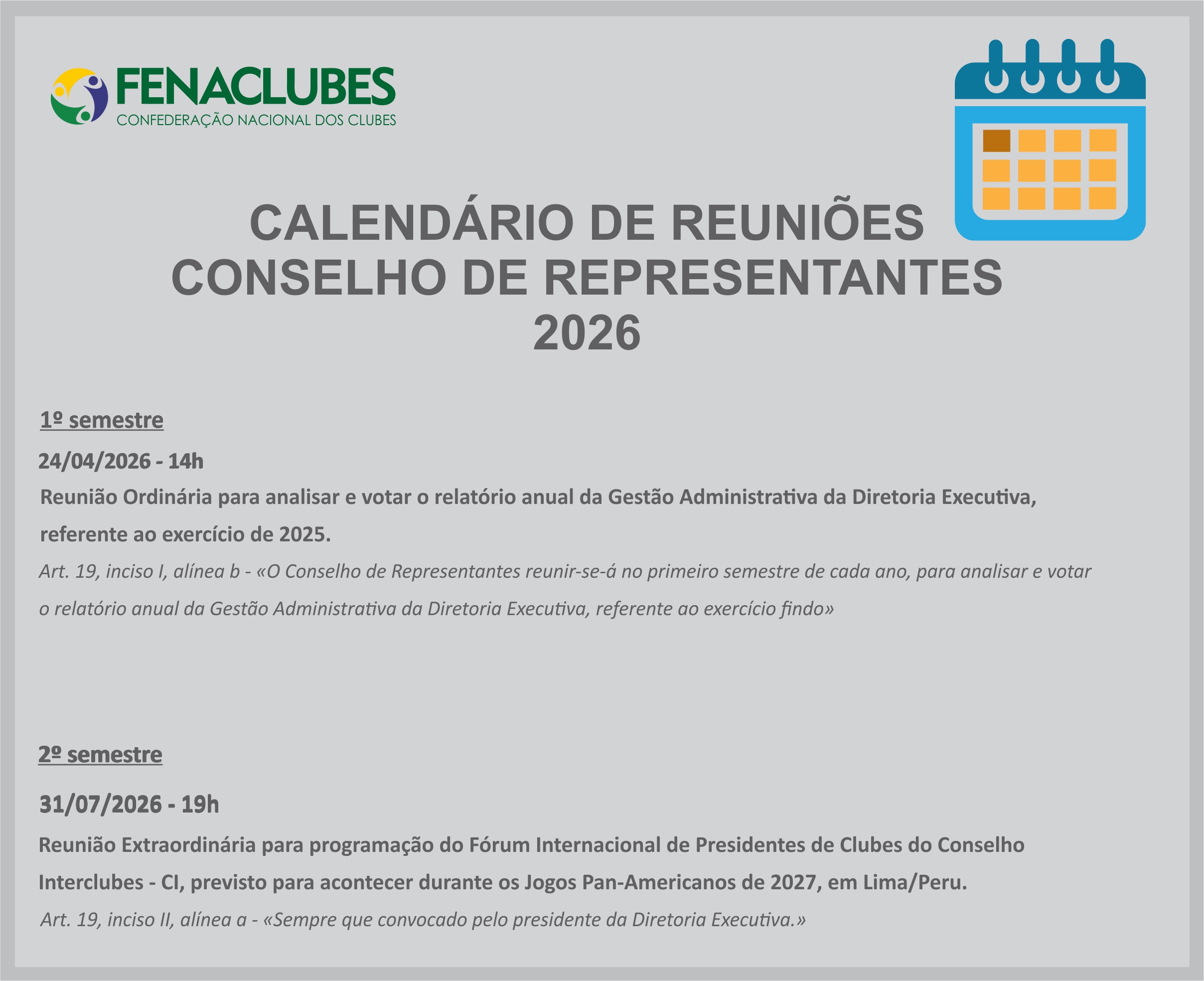 FENACLUBES
CONFEDERAÇÃO NACIONAL DOS CLUBES

CALENDÁRIO DE REUNIÕES
CONSELHO DE REPRESENTANTES
2026

1º semestre

24/04/2026 - 14h

Reunião Ordinária para analisar e votar o relatório anual da Gestão Administrativa da Diretoria Executiva, referente ao exercício de 2025.

Art. 19, inciso I, alínea b - «O Conselho de Representantes reunir-se-á no primeiro semestre de cada ano, para analisar e votar o relatório anual da Gestão Administrativa da Diretoria Executiva, referente ao exercício findo»

2º semestre

31/07/2026 - 19h

Reunião Extraordinária para programação do Fórum Internacional de Presidentes de Clubes do Conselho Interclubes - CI, previsto para acontecer durante os Jogos Pan-Americanos de 2027, em Lima/Peru.

Art. 19, inciso II, alínea a - «Sempre que convocado pelo presidente da Diretoria Executiva.»